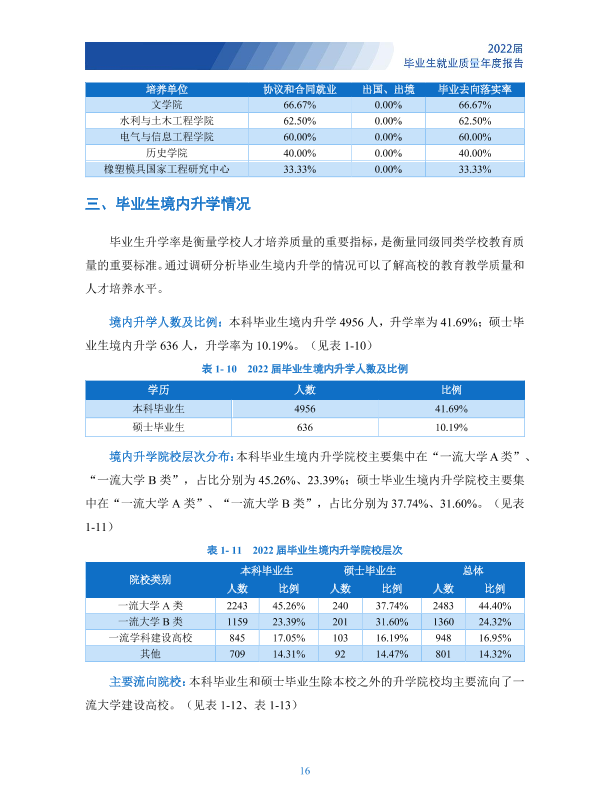 2022届
毕业生就业质量年度报告

| 培养单位 | 协议和合同就业 | 出国、出境 | 毕业去向落实率 |
|---|---|---|---|
| 文学院 | 66.67% | 0.00% | 66.67% |
| 水利与土木工程学院 | 62.50% | 0.00% | 62.50% |
| 电气与信息工程学院 | 60.00% | 0.00% | 60.00% |
| 历史学院 | 40.00% | 0.00% | 40.00% |
| 橡塑模具国家工程研究中心 | 33.33% | 0.00% | 33.33% |

三、毕业生境内升学情况

毕业生升学率是衡量学校人才培养质量的重要指标，是衡量同级同类学校教育质量的重要标准。通过调研分析毕业生境内升学的情况可以了解高校的教育教学质量和人才培养水平。

境内升学人数及比例：本科毕业生境内升学4956人，升学率为41.69%；硕士毕业生境内升学636人，升学率为10.19%。（见表1-10）

表1-10 2022届毕业生境内升学人数及比例

| 学历 | 人数 | 比例 |
|---|---|---|
| 本科毕业生 | 4956 | 41.69% |
| 硕士毕业生 | 636 | 10.19% |

境内升学院校层次分布：本科毕业生境内升学院校主要集中在“一流大学A类”、“一流大学B类”，占比分别为45.26%、23.39%；硕士毕业生境内升学院校主要集中在“一流大学A类”、“一流大学B类”，占比分别为37.74%、31.60%。（见表1-11）

表1-11 2022届毕业生境内升学院校层次

| 院校类别 | 本科毕业生 | | 硕士毕业生 | | 总体 | |
|---|---|---|---|---|---|---|
| | 人数 | 比例 | 人数 | 比例 | 人数 | 比例 |
| 一流大学A类 | 2243 | 45.26% | 240 | 37.74% | 2483 | 44.40% |
| 一流大学B类 | 1159 | 23.39% | 201 | 31.60% | 1360 | 24.32% |
| 一流学科建设高校 | 845 | 17.05% | 103 | 16.19% | 948 | 16.95% |
| 其他 | 709 | 14.31% | 92 | 14.47% | 801 | 14.32% |

主要流向院校：本科毕业生和硕士毕业生除本校之外的升学院校均主要流向了一流大学建设高校。（见表1-12、表1-13）

16